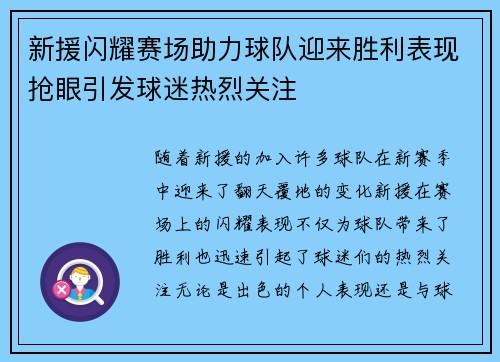 新援闪耀赛场助力球队迎来胜利表现抢眼引发球迷热烈关注

随着新援的加入许多球队在新赛季中迎来了翻天覆地的变化新援在赛场上的闪耀表现不仅为球队带来了胜利也迅速引起了球迷们的热烈关注无论是出色的个人表现还是与球